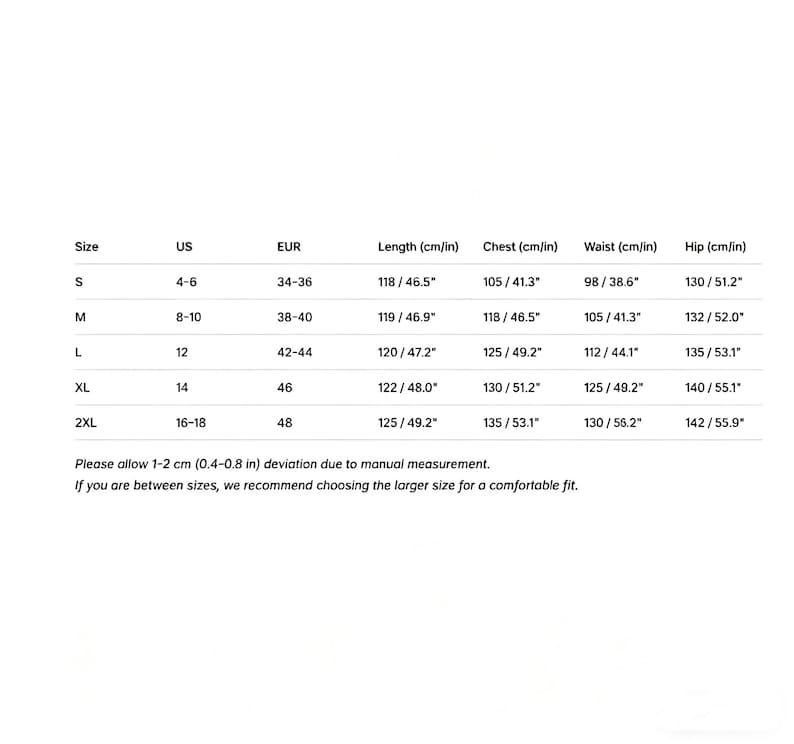 | Size | US | EUR | Length (cm/in) | Chest (cm/in) | Waist (cm/in) | Hip (cm/in) |
|---|---|---|---|---|---|---|
| S | 4-6 | 34-36 | 118 / 46.5" | 105 / 41.3" | 98 / 38.6" | 130 / 51.2" |
| M | 8-10 | 38-40 | 119 / 46.9" | 118 / 46.5" | 105 / 41.3" | 132 / 52.0" |
| L | 12 | 42-44 | 120 / 47.2" | 125 / 49.2" | 112 / 44.1" | 135 / 53.1" |
| XL | 14 | 46 | 122 / 48.0" | 130 / 51.2" | 125 / 49.2" | 140 / 55.1" |
| 2XL | 16-18 | 48 | 125 / 49.2" | 135 / 53.1" | 130 / 56.2" | 142 / 55.9" |

Please allow 1-2 cm (0.4-0.8 in) deviation due to manual measurement.
If you are between sizes, we recommend choosing the larger size for a comfortable fit.